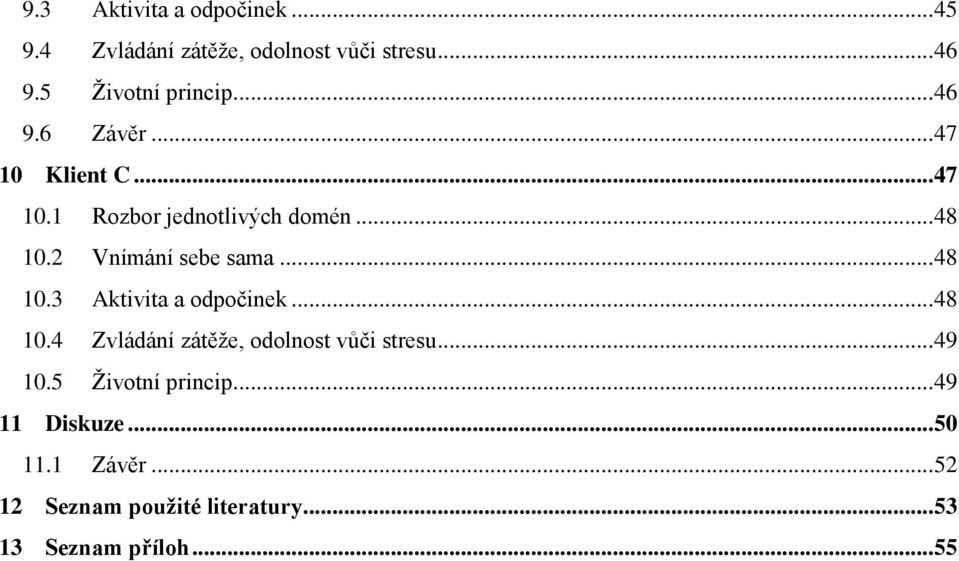 9.3 Aktivita a odpočinek ...45
9.4 Zvládání zátěže, odolnost vůči stresu...46
9.5 Životní princip...46
9.6 Závěr ...47
10 Klient C ...47
10.1 Rozbor jednotlivých domén ...48
10.2 Vnímání sebe sama ...48
10.3 Aktivita a odpočinek ...48
10.4 Zvládání zátěže, odolnost vůči stresu...49
10.5 Životní princip...49
11 Diskuze ...50
11.1 Závěr ...52
12 Seznam použité literatury...53
13 Seznam příloh ...55